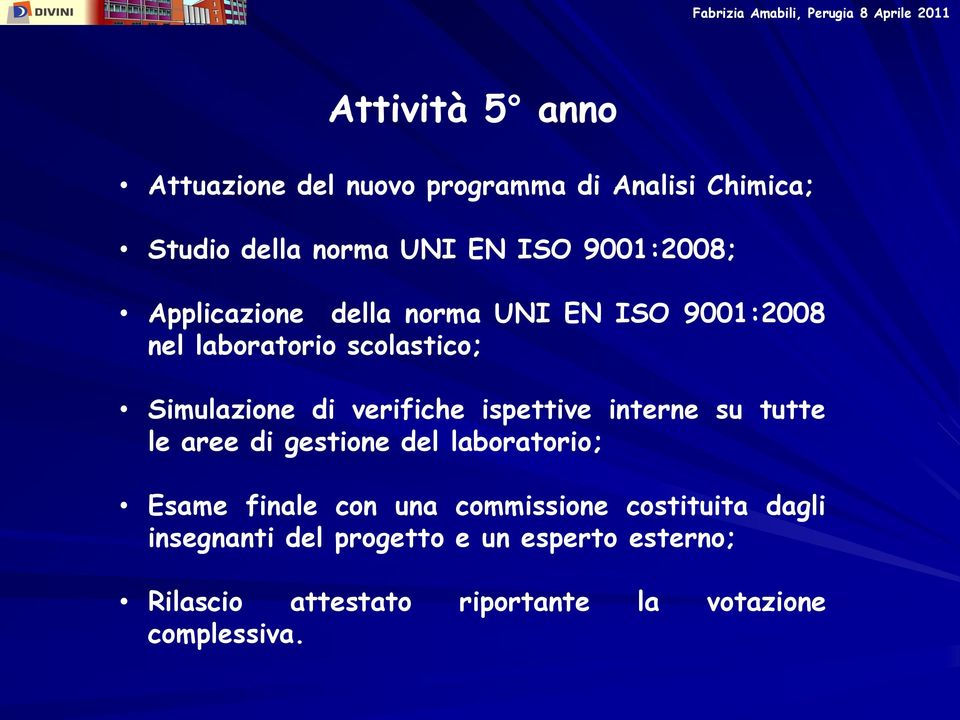 DIVINI

Fabrizia Amabili, Perugia 8 Aprile 2011

Attività 5° anno

• Attuazione del nuovo programma di Analisi Chimica;

• Studio della norma UNI EN ISO 9001:2008;

• Applicazione della norma UNI EN ISO 9001:2008 nel laboratorio scolastico;

• Simulazione di verifiche ispettive interne su tutte le aree di gestione del laboratorio;

• Esame finale con una commissione costituita dagli insegnanti del progetto e un esperto esterno;

• Rilascio attestato riportante la votazione complessiva.